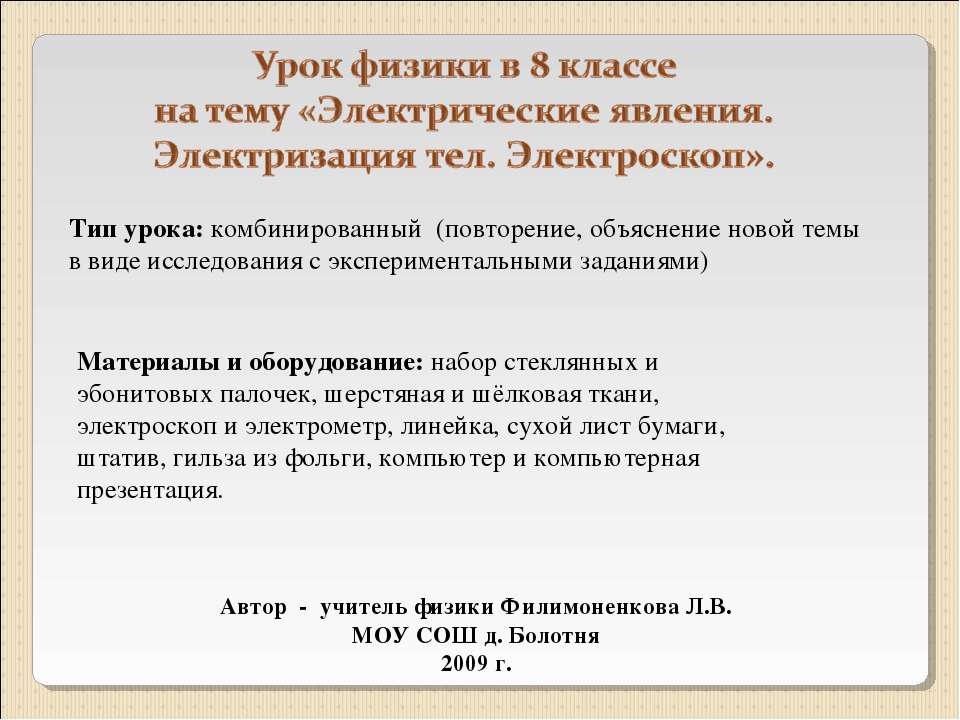 Урок физики в 8 классе
на тему «Электрические явления.
Электризация тел. Электроскоп».

Тип урока: комбинированный (повторение, объяснение новой темы в виде исследования с экспериментальными заданиями)

Материалы и оборудование: набор стеклянных и эбонитовых палочек, шерстяная и шёлковая ткани, электроскоп и электрометр, линейка, сухой лист бумаги, штатив, гильза из фольги, компьютер и компьютерная презентация.

Автор - учитель физики Филимоненкова Л.В.
МОУ СОШ д. Болотня
2009 г.